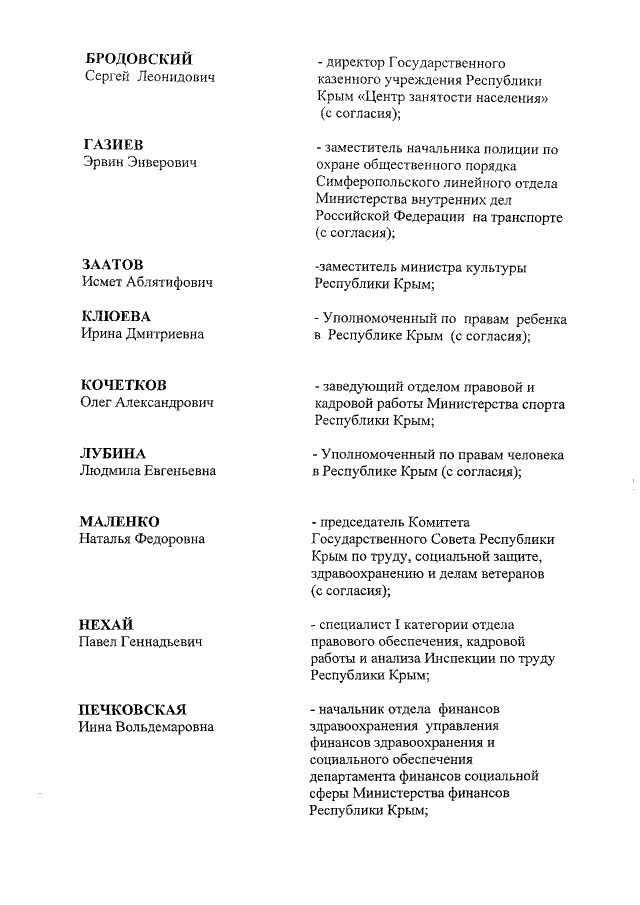 БРОДОВСКИЙ
Сергей Леонидович

- директор Государственного казенного учреждения Республики Крым «Центр занятости населения» (с согласия);

ГАЗИЕВ
Эрвин Энверович

- заместитель начальника полиции по охране общественного порядка Симферопольского линейного отдела Министерства внутренних дел Российской Федерации на транспорте (с согласия);

ЗААТОВ
Исмет Аблятифович

-заместитель министра культуры Республики Крым;

КЛЮЕВА
Ирина Дмитриевна

- Уполномоченный по правам ребенка в Республике Крым (с согласия);

КОЧЕТКОВ
Олег Александрович

- заведующий отделом правовой и кадровой работы Министерства спорта Республики Крым;

ЛУБИНА
Людмила Евгеньевна

- Уполномоченный по правам человека в Республике Крым (с согласия);

МАЛЕНКО
Наталья Федоровна

- председатель Комитета Государственного Совета Республики Крым по труду, социальной защите, здравоохранению и делам ветеранов (с согласия);

НЕХАЙ
Павел Геннадьевич

- специалист I категории отдела правового обеспечения, кадровой работы и анализа Инспекции по труду Республики Крым;

ПЕЧКОВСКАЯ
Инна Вольдемаровна

- начальник отдела финансов здравоохранения управления финансов здравоохранения и социального обеспечения департамента финансов социальной сферы Министерства финансов Республики Крым;